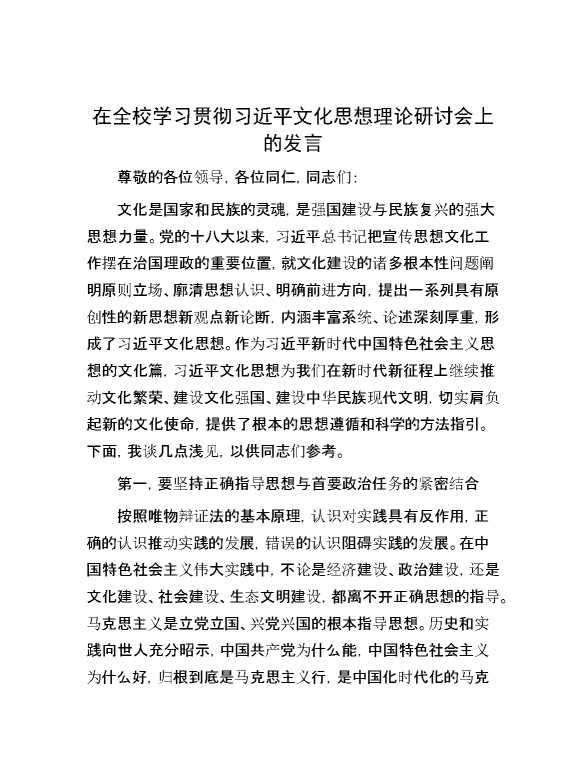 在全校学习贯彻习近平文化思想理论研讨会上的发言

尊敬的各位领导，各位同仁，同志们：

文化是国家和民族的灵魂，是强国建设与民族复兴的强大思想力量。党的十八大以来，习近平总书记把宣传思想文化工作摆在治国理政的重要位置，就文化建设的诸多根本性问题阐明原则立场、廓清思想认识、明确前进方向，提出一系列具有原创性的新思想新观点新论断，内涵丰富系统、论述深刻厚重，形成了习近平文化思想。作为习近平新时代中国特色社会主义思想的文化篇，习近平文化思想为我们在新时代新征程上继续推动文化繁荣、建设文化强国、建设中华民族现代文明，切实肩负起新的文化使命，提供了根本的思想遵循和科学的方法指引。下面，我谈几点浅见，以供同志们参考。

第一，要坚持正确指导思想与首要政治任务的紧密结合

按照唯物辩证法的基本原理，认识对实践具有反作用，正确的认识推动实践的发展，错误的认识阻碍实践的发展。在中国特色社会主义伟大实践中，不论是经济建设、政治建设，还是文化建设、社会建设、生态文明建设，都离不开正确思想的指导。马克思主义是立党立国、兴党兴国的根本指导思想。历史和实践向世人充分昭示，中国共产党为什么能，中国特色社会主义为什么好，归根到底是马克思主义行，是中国化时代化的马克